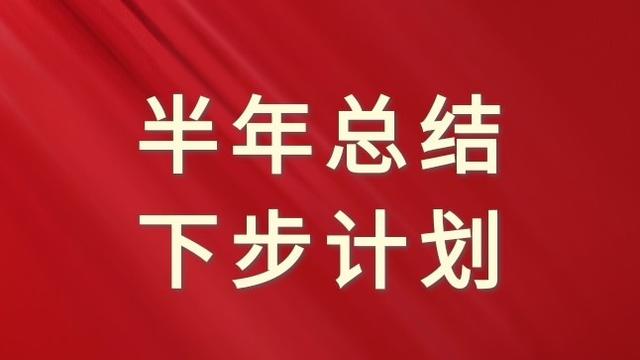 半年总结
下步计划